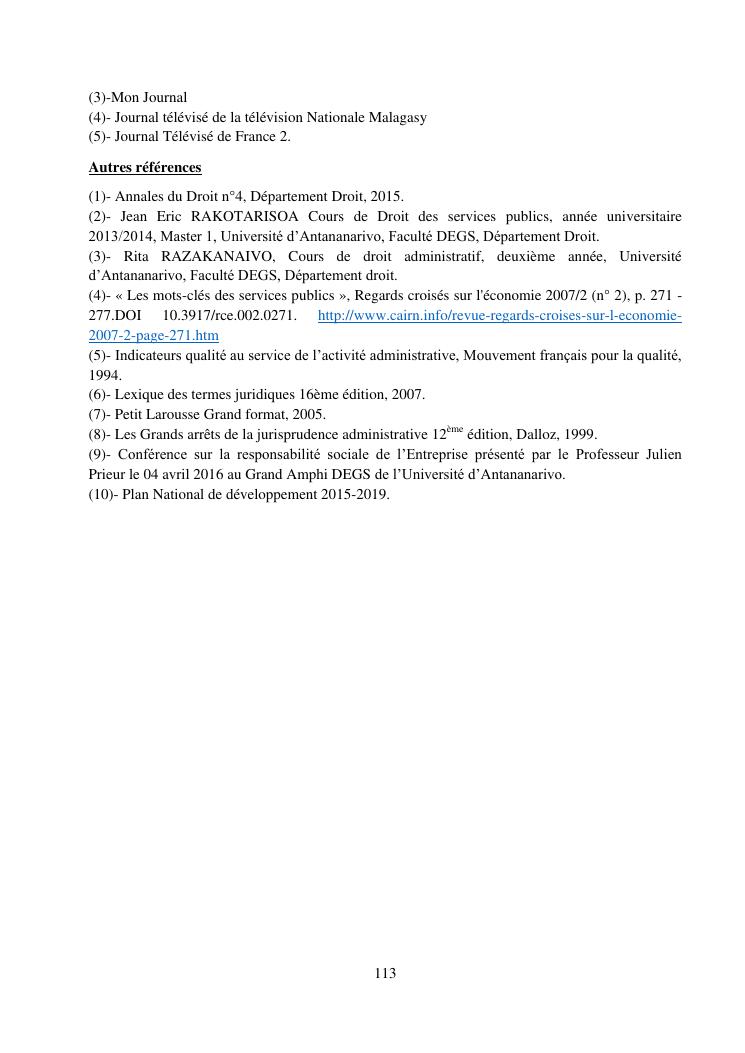 (3)-Mon Journal
(4)- Journal télévisé de la télévision Nationale Malagasy
(5)- Journal Télévisé de France 2.

Autres références

(1)- Annales du Droit n°4, Département Droit, 2015.
(2)- Jean Eric RAKOTARISOA Cours de Droit des services publics, année universitaire 2013/2014, Master 1, Université d'Antananarivo, Faculté DEGS, Département Droit.
(3)- Rita RAZAKANAIVO, Cours de droit administratif, deuxième année, Université d'Antananarivo, Faculté DEGS, Département droit.
(4)- « Les mots-clés des services publics », Regards croisés sur l'économie 2007/2 (n° 2), p. 271 - 277.DOI 10.3917/rce.002.0271. http://www.cairn.info/revue-regards-croises-sur-l-economie-2007-2-page-271.htm
(5)- Indicateurs qualité au service de l'activité administrative, Mouvement français pour la qualité, 1994.
(6)- Lexique des termes juridiques 16ème édition, 2007.
(7)- Petit Larousse Grand format, 2005.
(8)- Les Grands arrêts de la jurisprudence administrative 12$^{ème}$ édition, Dalloz, 1999.
(9)- Conférence sur la responsabilité sociale de l'Entreprise présenté par le Professeur Julien Prieur le 04 avril 2016 au Grand Amphi DEGS de l'Université d'Antananarivo.
(10)- Plan National de développement 2015-2019.

113